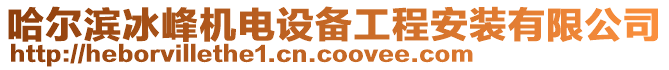 哈尔滨冰峰机电设备工程安装有限公司
http://heborvillethe1.cn.coovee.com